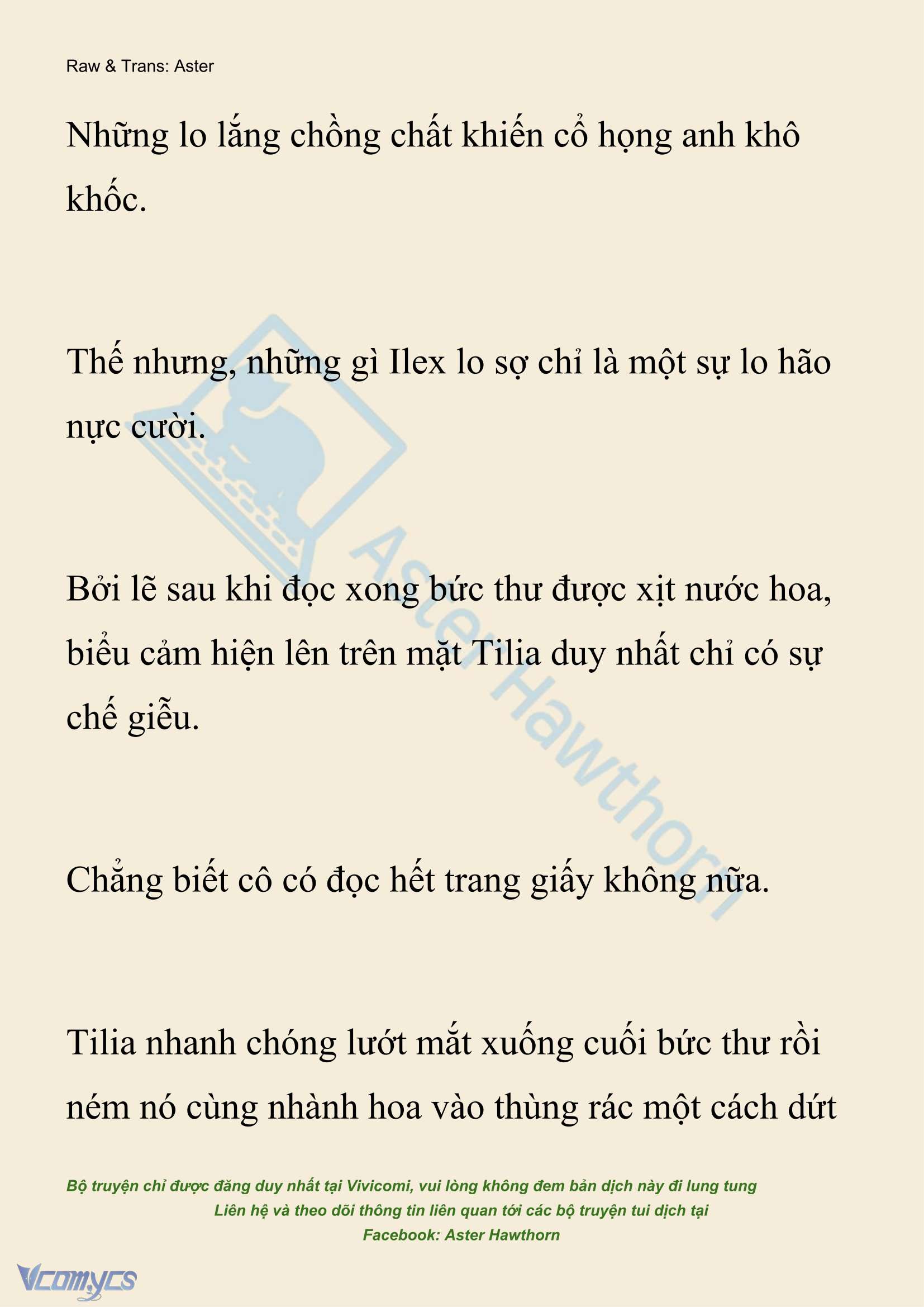 Raw & Trans: Aster

Những lo lắng chồng chất khiến cổ họng anh khô khốc.

Thế nhưng, những gì Ilex lo sợ chỉ là một sự lo hão nực cười.

Bởi lẽ sau khi đọc xong bức thư được xịt nước hoa, biểu cảm hiện lên trên mặt Tilia duy nhất chỉ có sự chế giễu.

Chẳng biết cô có đọc hết trang giấy không nữa.

Tilia nhanh chóng lướt mắt xuống cuối bức thư rồi ném nó cùng nhành hoa vào thùng rác một cách dứt

Aster Hawthorn

Bộ truyện chỉ được đăng duy nhất tại Vivicomi, vui lòng không đem bản dịch này đi lung tung
Liên hệ và theo dõi thông tin liên quan tới các bộ truyện tui dịch tại
Facebook: Aster Hawthorn

Vcomycs